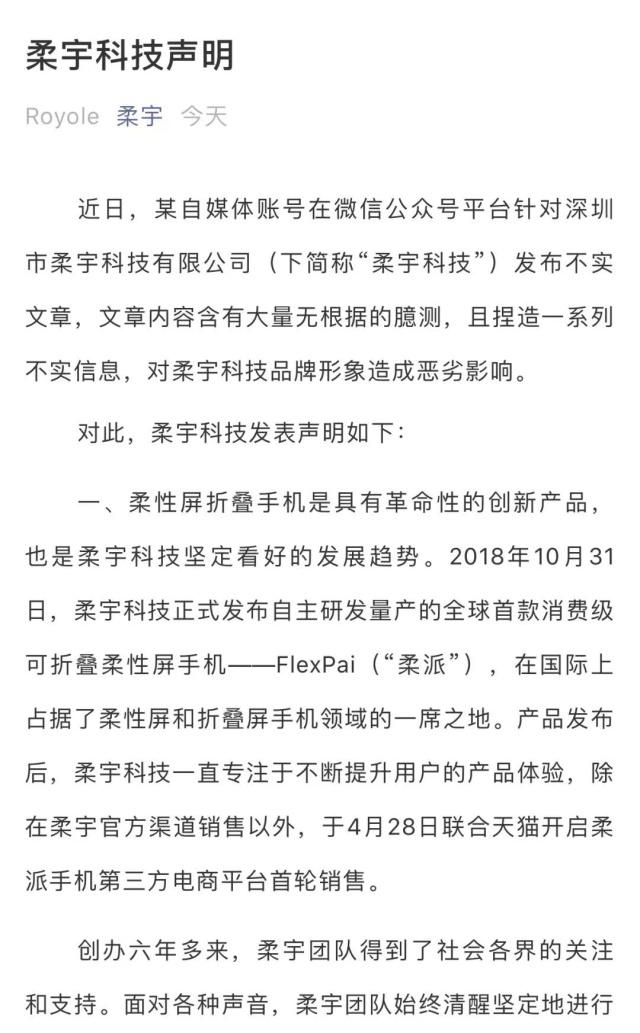 柔宇科技声明

Royole 柔宇 今天

近日，某自媒体账号在微信公众号平台针对深圳市柔宇科技有限公司（下简称“柔宇科技”）发布不实文章，文章内容含有大量无根据的臆测，且捏造一系列不实信息，对柔宇科技品牌形象造成恶劣影响。

对此，柔宇科技发表声明如下：

一、柔性屏折叠手机是具有革命性的创新产品，也是柔宇科技坚定看好的发展趋势。2018年10月31日，柔宇科技正式发布自主研发量产的全球首款消费级可折叠柔性屏手机——FlexPai（“柔派”），在国际上占据了柔性屏和折叠屏手机领域的一席之地。产品发布后，柔宇科技一直专注于不断提升用户的产品体验，除在柔宇官方渠道销售以外，于4月28日联合天猫开启柔派手机第三方电商平台首轮销售。

创办六年多来，柔宇团队得到了社会各界的关注和支持。面对各种声音，柔宇团队始终清醒坚定地进行